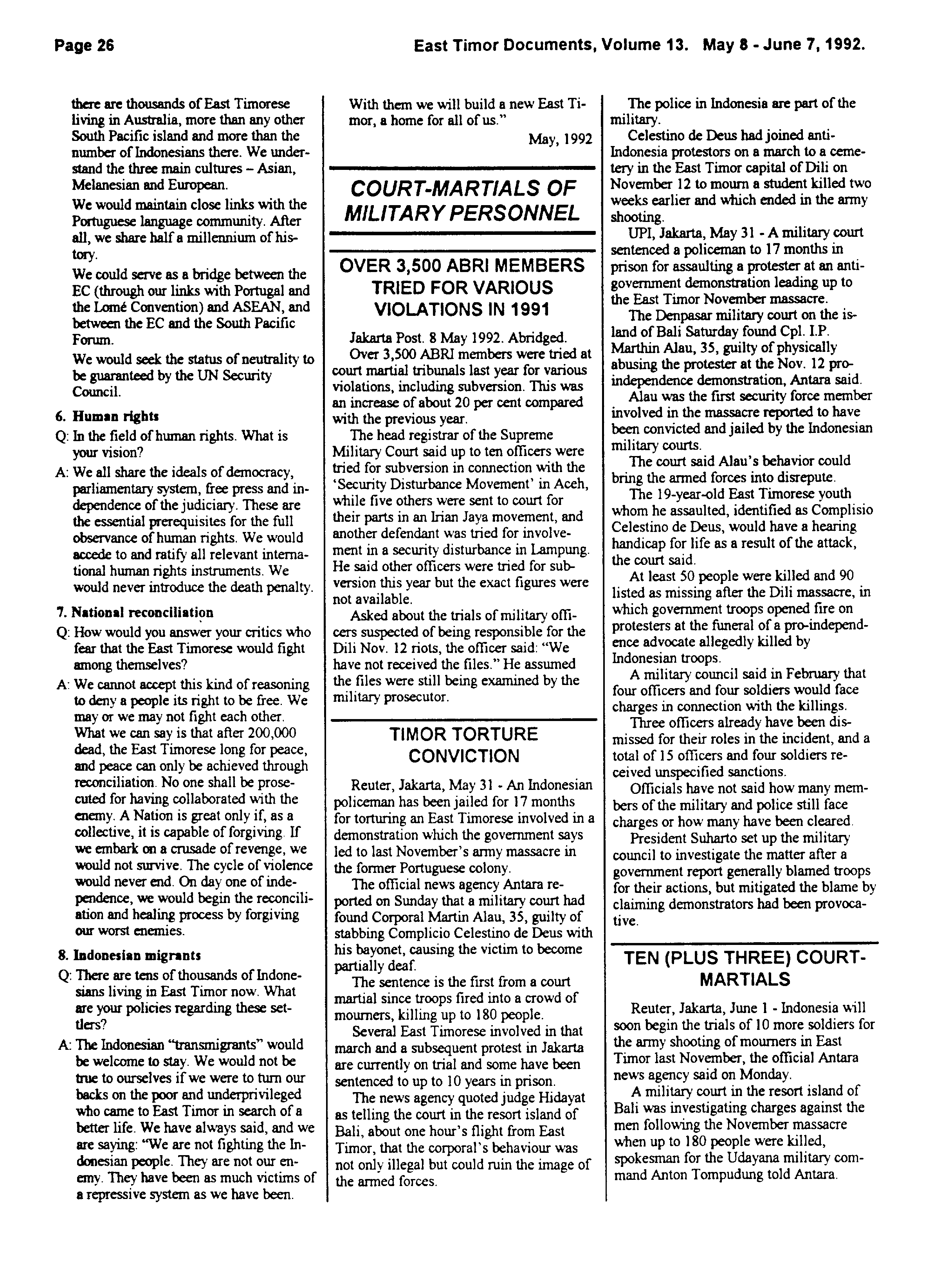 Page 26

East Timor Documents, Volume 13. May 8 - June 7, 1992.

there are thousands of East Timorese living in Australia, more than any other South Pacific island and more than the number of Indonesians there. We understand the three main cultures – Asian, Melanesian and European.

We would maintain close links with the Portuguese language community. After all, we share half a millennium of history.

We could serve as a bridge between the EC (through our links with Portugal and the Lomé Convention) and ASEAN, and between the EC and the South Pacific Forum.

We would seek the status of neutrality to be guaranteed by the UN Security Council.

6. Human rights

Q: In the field of human rights. What is your vision?

A: We all share the ideals of democracy, parliamentary system, free press and independence of the judiciary. These are the essential prerequisites for the full observance of human rights. We would accede to and ratify all relevant international human rights instruments. We would never introduce the death penalty.

7. National reconciliation

Q: How would you answer your critics who fear that the East Timorese would fight among themselves?

A: We cannot accept this kind of reasoning to deny a people its right to be free. We may or we may not fight each other. What we can say is that after 200,000 dead, the East Timorese long for peace, and peace can only be achieved through reconciliation. No one shall be prosecuted for having collaborated with the enemy. A Nation is great only if, as a collective, it is capable of forgiving. If we embark on a crusade of revenge, we would not survive. The cycle of violence would never end. On day one of independence, we would begin the reconciliation and healing process by forgiving our worst enemies.

8. Indonesian migrants

Q: There are tens of thousands of Indonesians living in East Timor now. What are your policies regarding these settlers?

A: The Indonesian "transmigrants" would be welcome to stay. We would not be true to ourselves if we were to turn our backs on the poor and underprivileged who came to East Timor in search of a better life. We have always said, and we are saying: "We are not fighting the Indonesian people. They are not our enemy. They have been as much victims of a repressive system as we have been.

With them we will build a new East Timor, a home for all of us."

May, 1992

COURT-MARTIALS OF MILITARY PERSONNEL

OVER 3,500 ABRI MEMBERS TRIED FOR VARIOUS VIOLATIONS IN 1991

Jakarta Post. 8 May 1992. Abridged.

Over 3,500 ABRI members were tried at court martial tribunals last year for various violations, including subversion. This was an increase of about 20 per cent compared with the previous year.

The head registrar of the Supreme Military Court said up to ten officers were tried for subversion in connection with the 'Security Disturbance Movement' in Aceh, while five others were sent to court for their parts in an Irian Jaya movement, and another defendant was tried for involvement in a security disturbance in Lampung. He said other officers were tried for subversion this year but the exact figures were not available.

Asked about the trials of military officers suspected of being responsible for the Dili Nov. 12 riots, the officer said: "We have not received the files." He assumed the files were still being examined by the military prosecutor.

TIMOR TORTURE CONVICTION

Reuter, Jakarta, May 31 - An Indonesian policeman has been jailed for 17 months for torturing an East Timorese involved in a demonstration which the government says led to last November's army massacre in the former Portuguese colony.

The official news agency Antara reported on Sunday that a military court had found Corporal Martin Alau, 35, guilty of stabbing Complicio Celestino de Deus with his bayonet, causing the victim to become partially deaf.

The sentence is the first from a court martial since troops fired into a crowd of mourners, killing up to 180 people.

Several East Timorese involved in that march and a subsequent protest in Jakarta are currently on trial and some have been sentenced to up to 10 years in prison.

The news agency quoted judge Hidayat as telling the court in the resort island of Bali, about one hour's flight from East Timor, that the corporal's behaviour was not only illegal but could ruin the image of the armed forces.

The police in Indonesia are part of the military.

Celestino de Deus had joined anti-Indonesia protestors on a march to a cemetery in the East Timor capital of Dili on November 12 to mourn a student killed two weeks earlier and which ended in the army shooting.

UPI, Jakarta, May 31 - A military court sentenced a policeman to 17 months in prison for assaulting a protester at an anti-government demonstration leading up to the East Timor November massacre.

The Denpasar military court on the island of Bali Saturday found Cpl. I.P. Marthin Alau, 35, guilty of physically abusing the protester at the Nov. 12 pro-independence demonstration, Antara said.

Alau was the first security force member involved in the massacre reported to have been convicted and jailed by the Indonesian military courts.

The court said Alau's behavior could bring the armed forces into disrepute.

The 19-year-old East Timorese youth whom he assaulted, identified as Complisio Celestino de Deus, would have a hearing handicap for life as a result of the attack, the court said.

At least 50 people were killed and 90 listed as missing after the Dili massacre, in which government troops opened fire on protesters at the funeral of a pro-independence advocate allegedly killed by Indonesian troops.

A military council said in February that four officers and four soldiers would face charges in connection with the killings.

Three officers already have been dismissed for their roles in the incident, and a total of 15 officers and four soldiers received unspecified sanctions.

Officials have not said how many members of the military and police still face charges or how many have been cleared.

President Suharto set up the military council to investigate the matter after a government report generally blamed troops for their actions, but mitigated the blame by claiming demonstrators had been provocative.

TEN (PLUS THREE) COURT-MARTIALS

Reuter, Jakarta, June 1 - Indonesia will soon begin the trials of 10 more soldiers for the army shooting of mourners in East Timor last November, the official Antara news agency said on Monday.

A military court in the resort island of Bali was investigating charges against the men following the November massacre when up to 180 people were killed, spokesman for the Udayana military command Anton Tompudung told Antara.